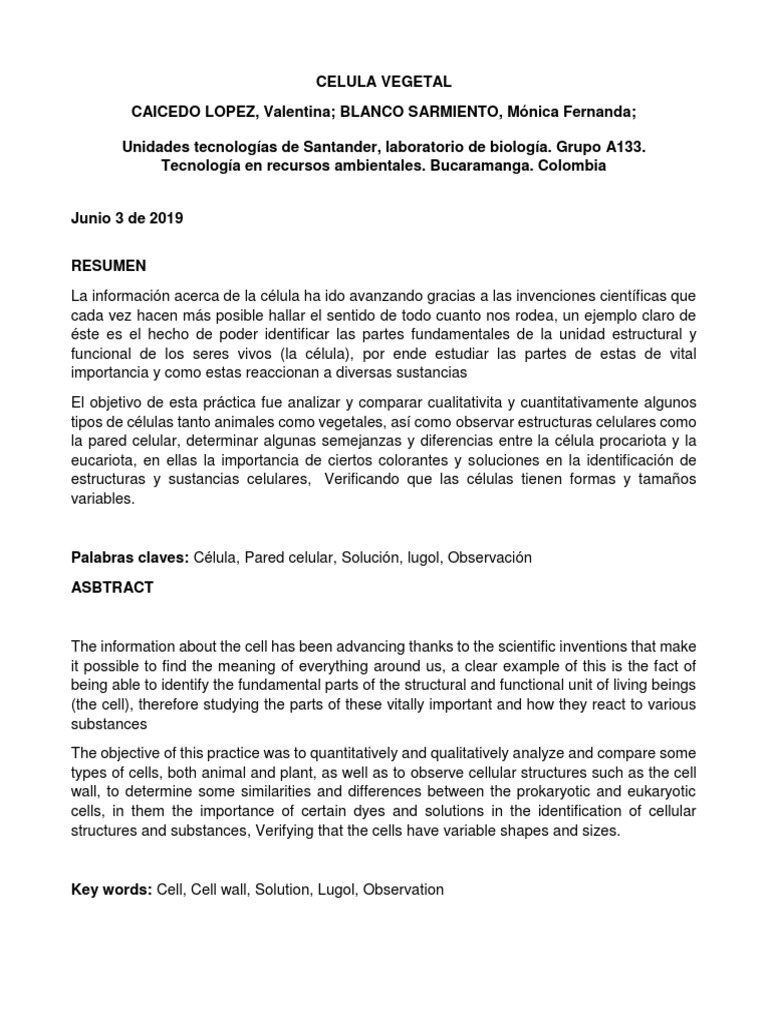 CELULA VEGETAL

CAICEDO LOPEZ, Valentina; BLANCO SARMIENTO, Mónica Fernanda;

Unidades tecnologías de Santander, laboratorio de biología. Grupo A133. Tecnología en recursos ambientales. Bucaramanga. Colombia

Junio 3 de 2019

RESUMEN

La información acerca de la célula ha ido avanzando gracias a las invenciones científicas que cada vez hacen más posible hallar el sentido de todo cuanto nos rodea, un ejemplo claro de éste es el hecho de poder identificar las partes fundamentales de la unidad estructural y funcional de los seres vivos (la célula), por ende estudiar las partes de estas de vital importancia y como estas reaccionan a diversas sustancias

El objetivo de esta práctica fue analizar y comparar cualitativita y cuantitativamente algunos tipos de células tanto animales como vegetales, así como observar estructuras celulares como la pared celular, determinar algunas semejanzas y diferencias entre la célula procariota y la eucariota, en ellas la importancia de ciertos colorantes y soluciones en la identificación de estructuras y sustancias celulares, Verificando que las células tienen formas y tamaños variables.

Palabras claves: Célula, Pared celular, Solución, lugol, Observación

ASBTRACT

The information about the cell has been advancing thanks to the scientific inventions that make it possible to find the meaning of everything around us, a clear example of this is the fact of being able to identify the fundamental parts of the structural and functional unit of living beings (the cell), therefore studying the parts of these vitally important and how they react to various substances

The objective of this practice was to quantitatively and qualitatively analyze and compare some types of cells, both animal and plant, as well as to observe cellular structures such as the cell wall, to determine some similarities and differences between the prokaryotic and eukaryotic cells, in them the importance of certain dyes and solutions in the identification of cellular structures and substances, Verifying that the cells have variable shapes and sizes.

Key words: Cell, Cell wall, Solution, Lugol, Observation